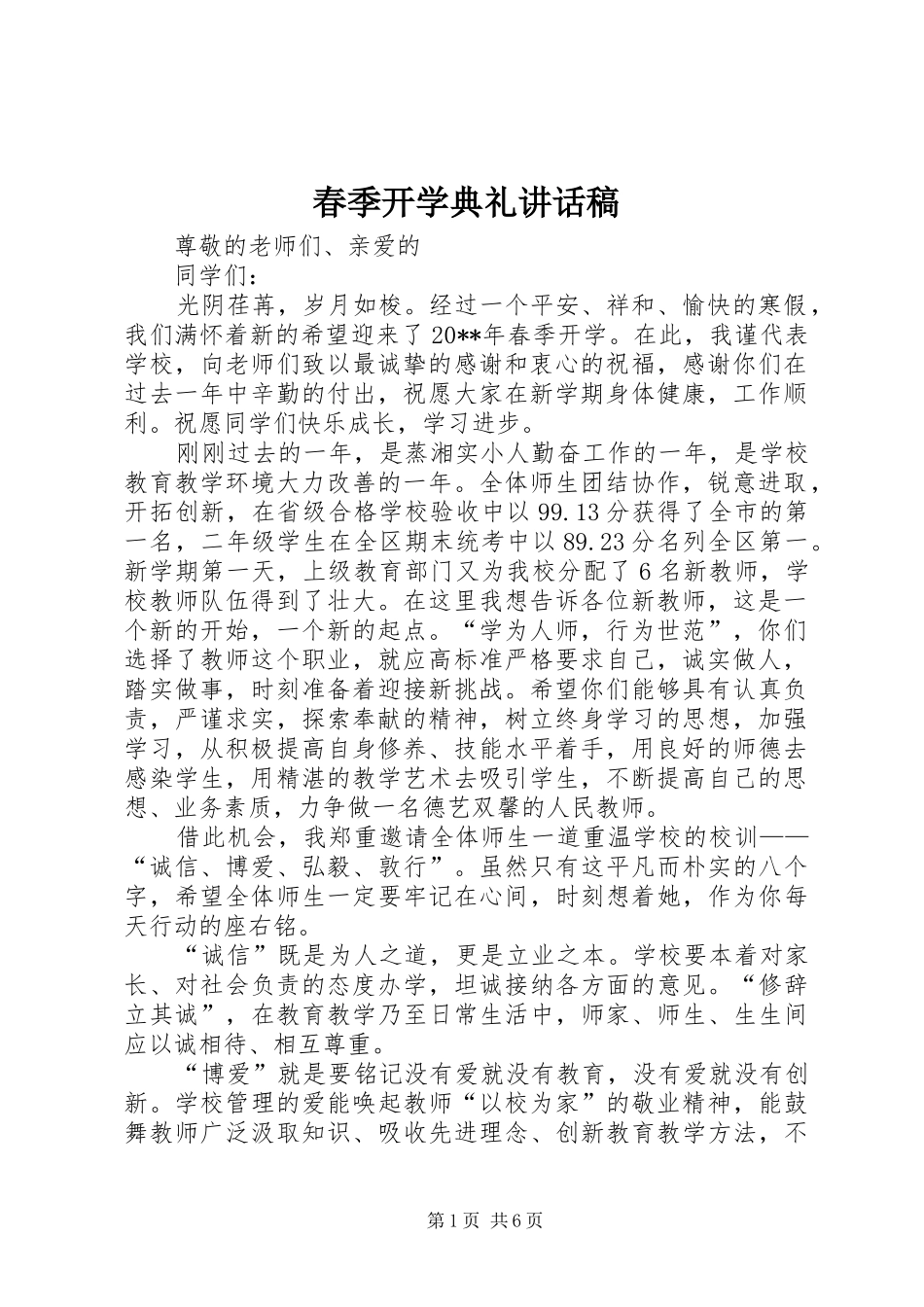 春季开学典礼讲话稿

尊敬的老师们、亲爱的

同学们：

光阴荏苒，岁月如梭。经过一个平安、祥和、愉快的寒假，我们满怀着新的希望迎来了20**年春季开学。在此，我谨代表学校，向老师们致以最诚挚的感谢和衷心的祝福，感谢你们在过去一年中辛勤的付出，祝愿大家在新学期身体健康，工作顺利。祝愿同学们快乐成长，学习进步。

刚刚过去的一年，是蒸湘实小人勤奋工作的一年，是学校教育教学环境大力改善的一年。全体师生团结协作，锐意进取，开拓创新，在省级合格学校验收中以99.13分获得了全市的第一名，二年级学生在全区期末统考中以89.23分名列全区第一。新学期第一天，上级教育部门又为我校分配了6名新教师，学校教师队伍得到了壮大。在这里我想告诉各位新教师，这是一个新的开始，一个新的起点。“学为人师，行为世范”，你们选择了教师这个职业，就应高标准严格要求自己，诚实做人，踏实做事，时刻准备着迎接新挑战。希望你们能够具有认真负责，严谨求实，探索奉献的精神，树立终身学习的思想，加强学习，从积极提高自身修养、技能水平着手，用良好的师德去感染学生，用精湛的教学艺术去吸引学生，不断提高自己的思想、业务素质，力争做一名德艺双馨的人民教师。

借此机会，我郑重邀请全体师生一道重温学校的校训——“诚信、博爱、弘毅、敦行”。虽然只有这平凡而朴实的八个字，希望全体师生一定要牢记在心间，时刻想着她，作为你每天行动的座右铭。

“诚信”既是为人之道，更是立业之本。学校要本着对家长、对社会负责的态度办学，坦诚接纳各方面的意见。“修辞立其诚”，在教育教学乃至日常生活中，师家、师生、生生间应以诚相待、相互尊重。

“博爱”就是要铭记没有爱就没有教育，没有爱就没有创新。学校管理的爱能唤起教师“以校为家”的敬业精神，能鼓舞教师广泛汲取知识、吸收先进理念、创新教育教学方法，不

第1页 共6页